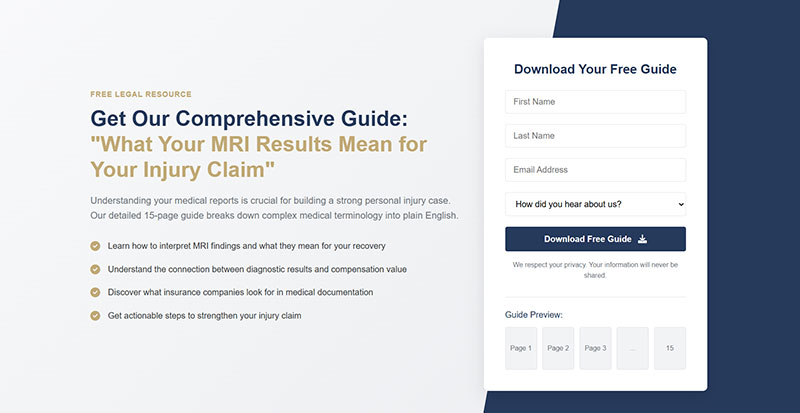 FREE LEGAL RESOURCE

Get Our Comprehensive Guide: "What Your MRI Results Mean for Your Injury Claim"

Understanding your medical reports is crucial for building a strong personal injury case. Our detailed 15-page guide breaks down complex medical terminology into plain English.

Learn how to interpret MRI findings and what they mean for your recovery

Understand the connection between diagnostic results and compensation value

Discover what insurance companies look for in medical documentation

Get actionable steps to strengthen your injury claim

Download Your Free Guide

First Name

Last Name

Email Address

How did you hear about us?

Download Free Guide

We respect your privacy. Your information will never be shared.

Guide Preview:

Page 1

Page 2

Page 3

...

15